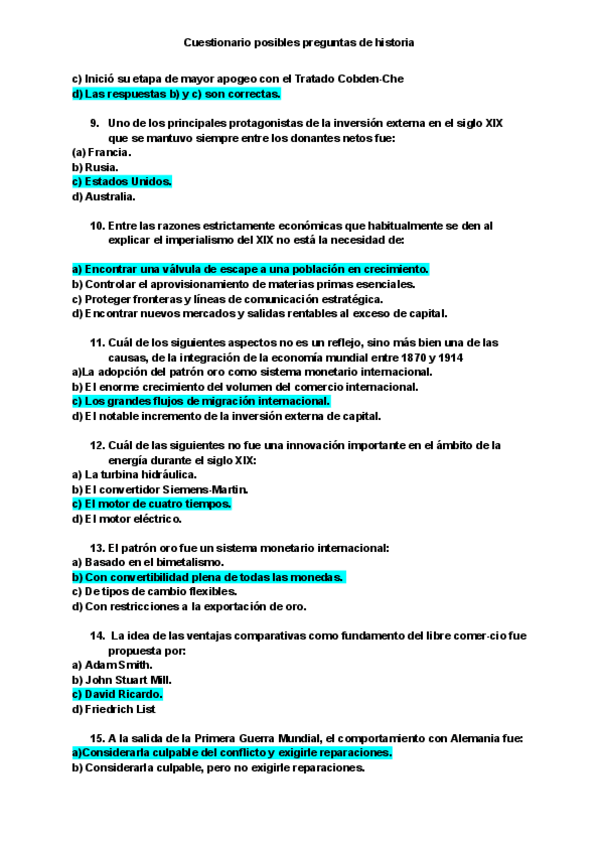 Cuestionario posibles preguntas de historia

c) Inició su etapa de mayor apogeo con el Tratado Cobden-Che
d) Las respuestas b) y c) son correctas.

9. Uno de los principales protagonistas de la inversión externa en el siglo XIX que se mantuvo siempre entre los donantes netos fue:
(a) Francia.
b) Rusia.
c) Estados Unidos.
d) Australia.

10. Entre las razones estrictamente económicas que habitualmente se den al explicar el imperialismo del XIX no está la necesidad de:

a) Encontrar una válvula de escape a una población en crecimiento.
b) Controlar el aprovisionamiento de materias primas esenciales.
c) Proteger fronteras y líneas de comunicación estratégica.
d) Encontrar nuevos mercados y salidas rentables al exceso de capital.

11. Cuál de los siguientes aspectos no es un reflejo, sino más bien una de las causas, de la integración de la economía mundial entre 1870 y 1914
a)La adopción del patrón oro como sistema monetario internacional.
b) El enorme crecimiento del volumen del comercio internacional.
c) Los grandes flujos de migración internacional.
d) El notable incremento de la inversión externa de capital.

12. Cuál de las siguientes no fue una innovación importante en el ámbito de la energía durante el siglo XIX:
a) La turbina hidráulica.
b) El convertidor Siemens-Martin.
c) El motor de cuatro tiempos.
d) El motor eléctrico.

13. El patrón oro fue un sistema monetario internacional:
a) Basado en el bimetalismo.
b) Con convertibilidad plena de todas las monedas.
c) De tipos de cambio flexibles.
d) Con restricciones a la exportación de oro.

14. La idea de las ventajas comparativas como fundamento del libre comer-cio fue propuesta por:
a) Adam Smith.
b) John Stuart Mill.
c) David Ricardo.
d) Friedrich List

15. A la salida de la Primera Guerra Mundial, el comportamiento con Alemania fue:
a)Considerarla culpable del conflicto y exigirle reparaciones.
b) Considerarla culpable, pero no exigirle reparaciones.